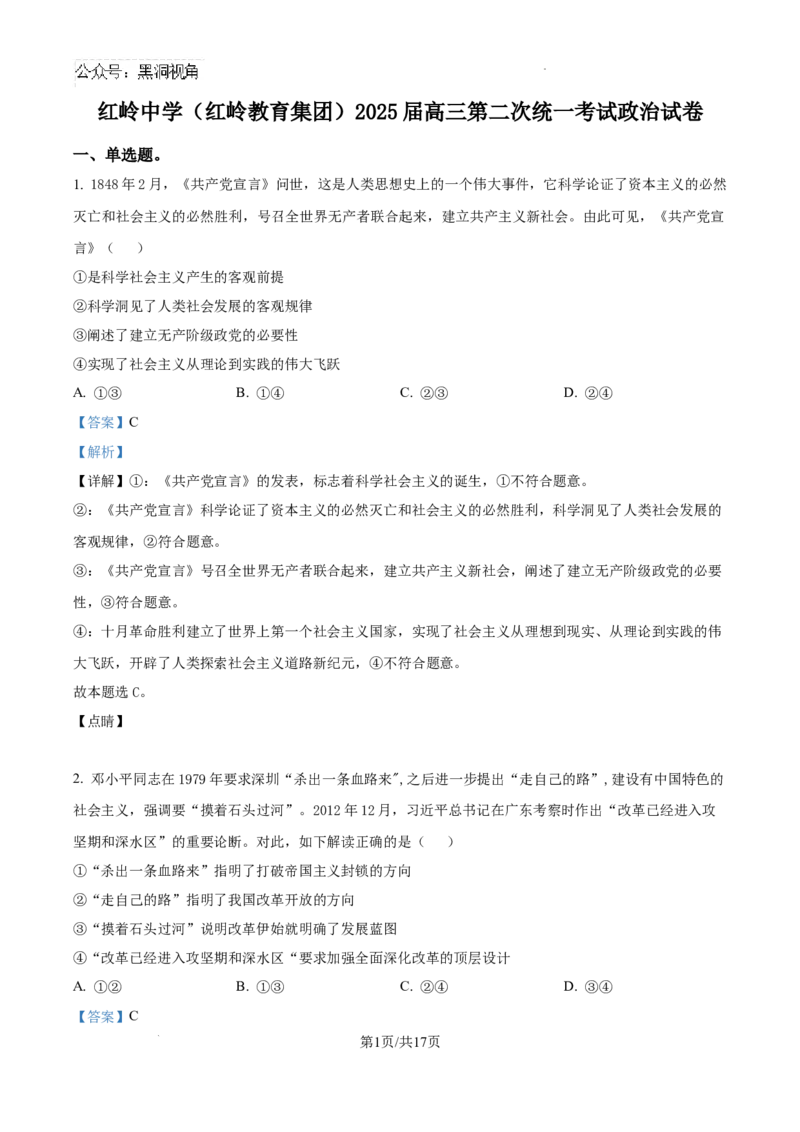 公众号：黑洞视角

红岭中学（红岭教育集团）2025 届高三第二次统一考试政治试卷

一、单选题。

1. 1848 年 2 月，《共产党宣言》问世，这是人类思想史上的一个伟大事件，它科学论证了资本主义的必然灭亡和社会主义的必然胜利，号召全世界无产者联合起来，建立共产主义新社会。由此可见，《共产党宣言》（　　）

①是科学社会主义产生的客观前提

②科学洞见了人类社会发展的客观规律

③阐述了建立无产阶级政党的必要性

④实现了社会主义从理论到实践的伟大飞跃

A. ①③　　B. ①④　　C. ②③　　D. ②④

【答案】C

【解析】

【详解】①：《共产党宣言》的发表，标志着科学社会主义的诞生，①不符合题意。

②：《共产党宣言》科学论证了资本主义的必然灭亡和社会主义的必然胜利，科学洞见了人类社会发展的客观规律，②符合题意。

③：《共产党宣言》号召全世界无产者联合起来，建立共产主义新社会，阐述了建立无产阶级政党的必要性，③符合题意。

④：十月革命胜利建立了世界上第一个社会主义国家，实现了社会主义从理想到现实、从理论到实践的伟大飞跃，开辟了人类探索社会主义道路新纪元，④不符合题意。

故本题选 C。

【点睛】

2. 邓小平同志在 1979 年要求深圳“杀出一条血路来”,之后进一步提出“走自己的路”，建设有中国特色的社会主义，强调要“摸着石头过河”。2012 年 12 月，习近平总书记在广东考察时作出“改革已经进入攻坚期和深水区”的重要论断。对此，如下解读正确的是（　　）

①“杀出一条血路来”指明了打破帝国主义封锁的方向

②“走自己的路”指明了我国改革开放的方向

③“摸着石头过河”说明改革伊始就明确了发展蓝图

④“改革已经进入攻坚期和深水区“要求加强全面深化改革的顶层设计

A. ①②　　B. ①③　　C. ②④　　D. ③④

【答案】C

第1页/共17页